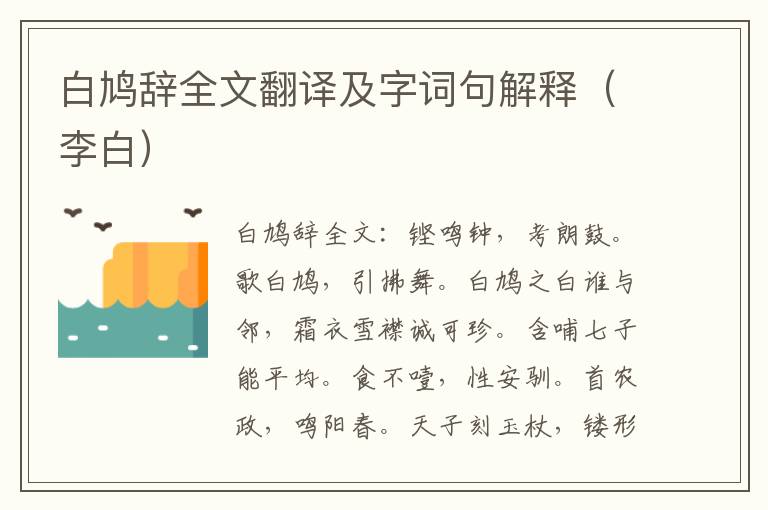 白鸠辞全文翻译及字词句解释（李白）

白鸠辞全文：铿鸣钟，考朗鼓。歌白鸠，引拂舞。白鸠之白谁与邻，霜衣雪襟诚可珍。含哺七子能平均。食不噎，性安驯。首农政，鸣阳春。天子刻玉杖，镂形